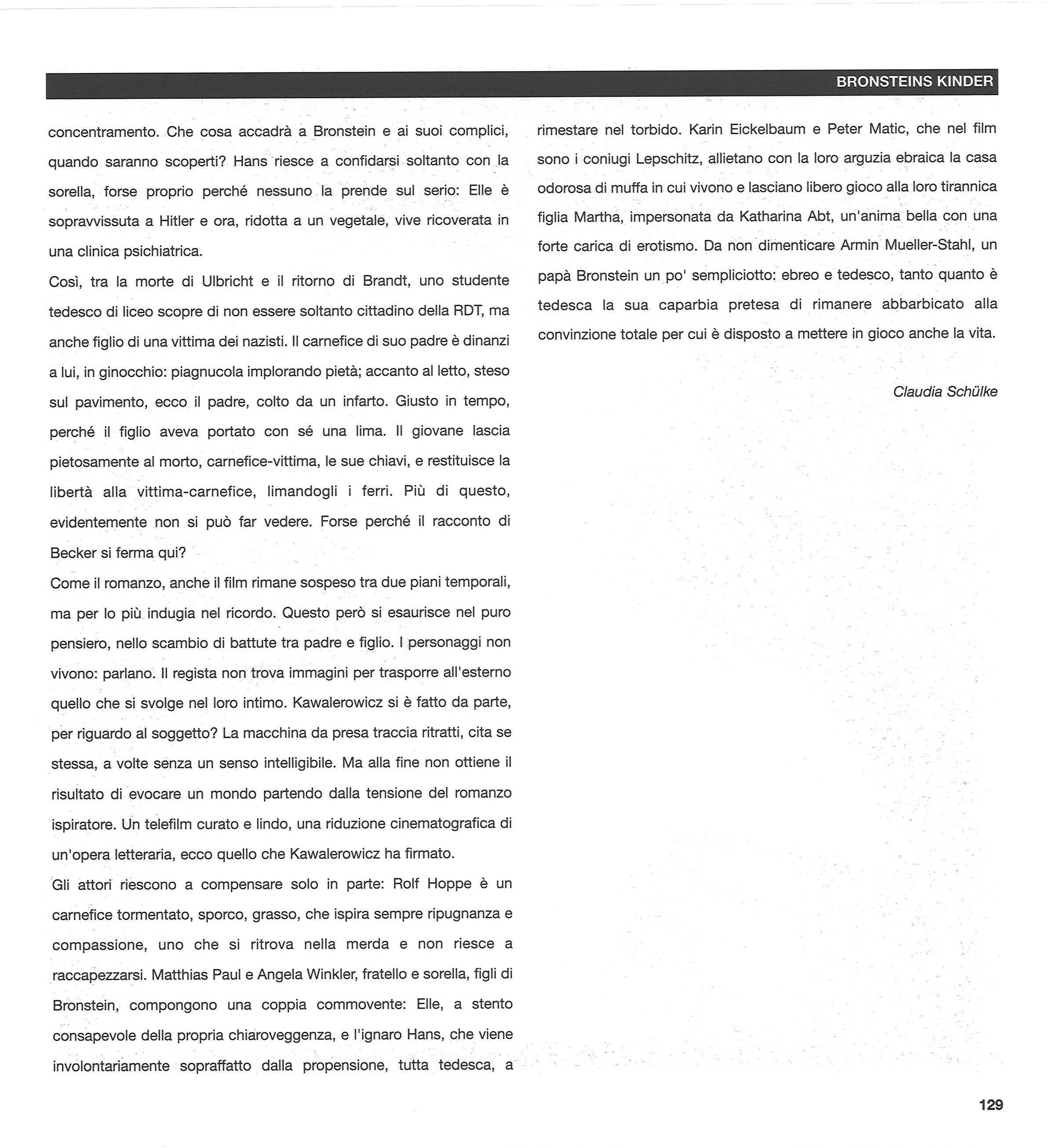 BRONSTEINS KINDER

concentramento. Che cosa accadrà a Bronstein e ai suoi complici, quando saranno scoperti? Hans riesce a confidarsi soltanto con la sorella, forse proprio perché nessuno la prende sul serio: Elle è sopravvissuta a Hitler e ora, ridotta a un vegetale, vive ricoverata in una clinica psichiatrica.

Così, tra la morte di Ulbricht e il ritorno di Brandt, uno studente tedesco di liceo scopre di non essere soltanto cittadino della RDT, ma anche figlio di una vittima dei nazisti. Il carnefice di suo padre è dinanzi a lui, in ginocchio: piagnucola implorando pietà; accanto al letto, steso sul pavimento, ecco il padre, colto da un infarto. Giusto in tempo, perché il figlio aveva portato con sé una lima. Il giovane lascia pietosamente al morto, carnefice-vittima, le sue chiavi, e restituisce la libertà alla vittima-carnefice, limandogli i ferri. Più di questo, evidentemente non si può far vedere. Forse perché il racconto di Becker si ferma qui?

Come il romanzo, anche il film rimane sospeso tra due piani temporali, ma per lo più indugia nel ricordo. Questo però si esaurisce nel puro pensiero, nello scambio di battute tra padre e figlio. I personaggi non vivono: parlano. Il regista non trova immagini per trasporre all'esterno quello che si svolge nel loro intimo. Kawalerowicz si è fatto da parte, per riguardo al soggetto? La macchina da presa traccia ritratti, cita se stessa, a volte senza un senso intelligibile. Ma alla fine non ottiene il risultato di evocare un mondo partendo dalla tensione del romanzo ispiratore. Un telefilm curato e lindo, una riduzione cinematografica di un'opera letteraria, ecco quello che Kawalerowicz ha firmato.

Gli attori riescono a compensare solo in parte: Rolf Hoppe è un carnefice tormentato, sporco, grasso, che ispira sempre ripugnanza e compassione, uno che si ritrova nella merda e non riesce a raccapezzarsi. Matthias Paul e Angela Winkler, fratello e sorella, figli di Bronstein, compongono una coppia commovente: Elle, a stento consapevole della propria chiaroveggenza, e l'ignaro Hans, che viene involontariamente sopraffatto dalla propensione, tutta tedesca, a rimestare nel torbido. Karin Eickelbaum e Peter Matic, che nel film sono i coniugi Lepschitz, allietano con la loro arguzia ebraica la casa odorosa di muffa in cui vivono e lasciano libero gioco alla loro tirannica figlia Martha, impersonata da Katharina Abt, un'anima bella con una forte carica di erotismo. Da non dimenticare Armin Mueller-Stahl, un papà Bronstein un po' sempliciotto: ebreo e tedesco, tanto quanto è tedesca la sua caparbia pretesa di rimanere abbarbicato alla convinzione totale per cui è disposto a mettere in gioco anche la vita.

Claudia Schülke

129